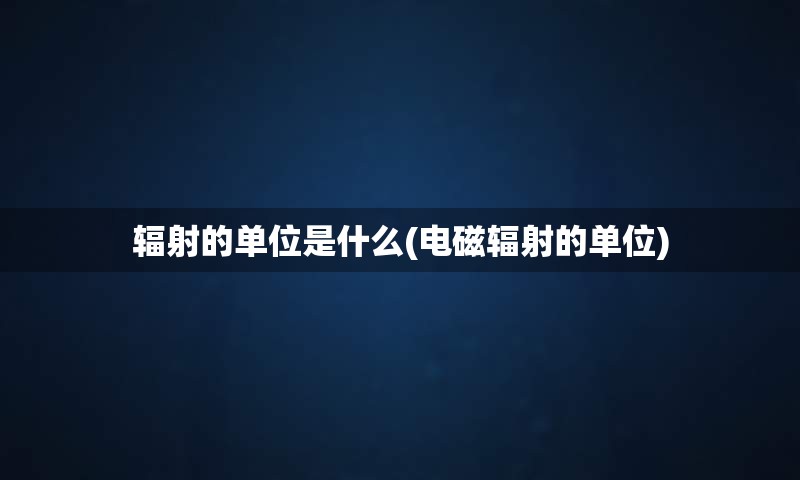 辐射的单位是什么(电磁辐射的单位)